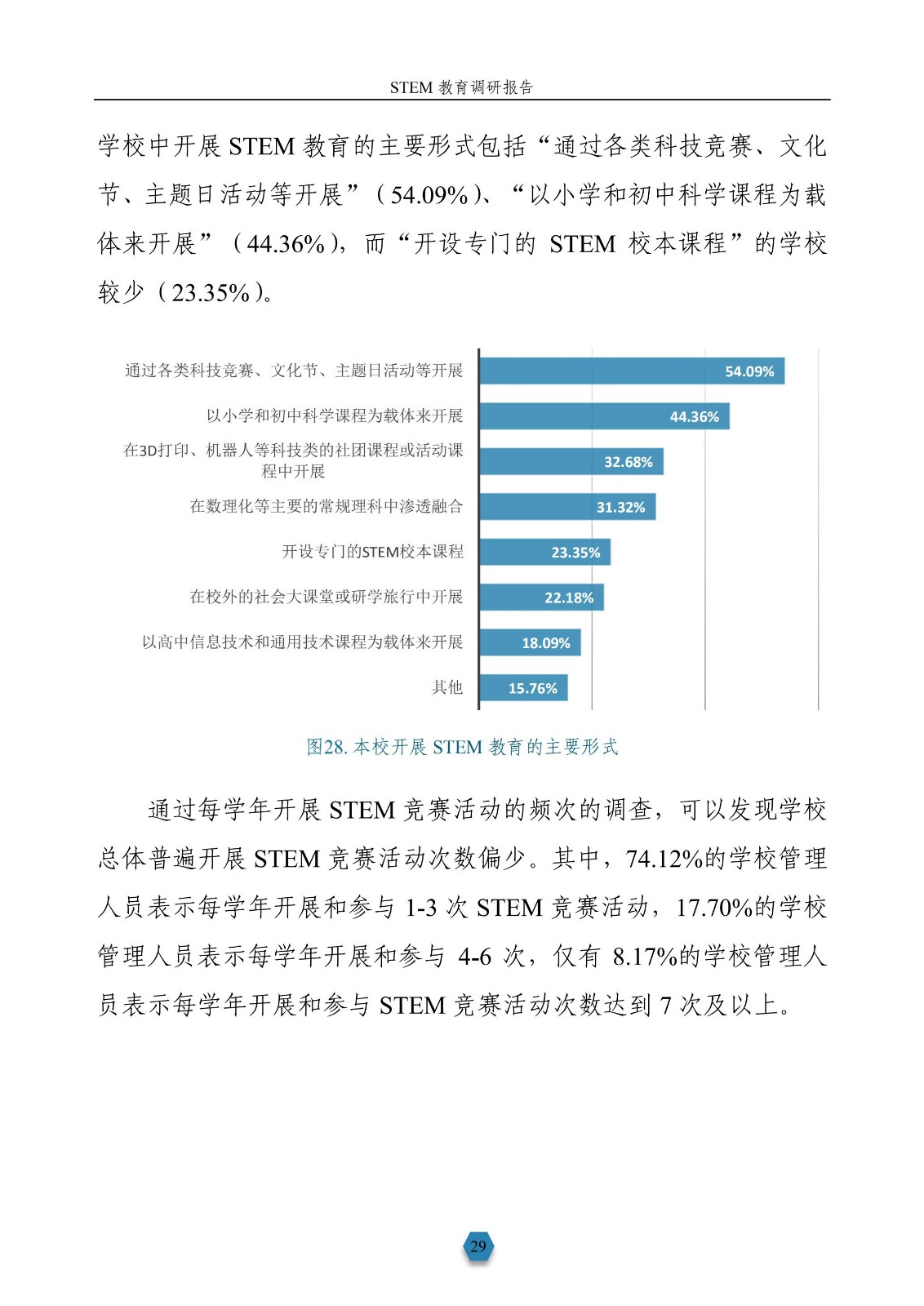 STEM 教育调研报告

学校中开展 STEM 教育的主要形式包括“通过各类科技竞赛、文化节、主题日活动等开展”（54.09%）、“以小学和初中科学课程为载体来开展”（44.36%），而“开设专门的 STEM 校本课程”的学校较少（23.35%）。

通过各类科技竞赛、文化节、主题日活动等开展 54.09%
以小学和初中科学课程为载体来开展 44.36%
在3D打印、机器人等科技类的社团课程或活动课程中开展 32.68%
在数理化等主要的常规理科中渗透融合 31.32%
开设专门的STEM校本课程 23.35%
在校外的社会大课堂或研学旅行中开展 22.18%
以高中信息技术和通用技术课程为载体来开展 18.09%
其他 15.76%

图28. 本校开展 STEM 教育的主要形式

通过每学年开展 STEM 竞赛活动的频次的调查，可以发现学校总体普遍开展 STEM 竞赛活动次数偏少。其中，74.12%的学校管理人员表示每学年开展和参与 1-3 次 STEM 竞赛活动，17.70%的学校管理人员表示每学年开展和参与 4-6 次，仅有 8.17%的学校管理人员表示每学年开展和参与 STEM 竞赛活动次数达到 7 次及以上。

29